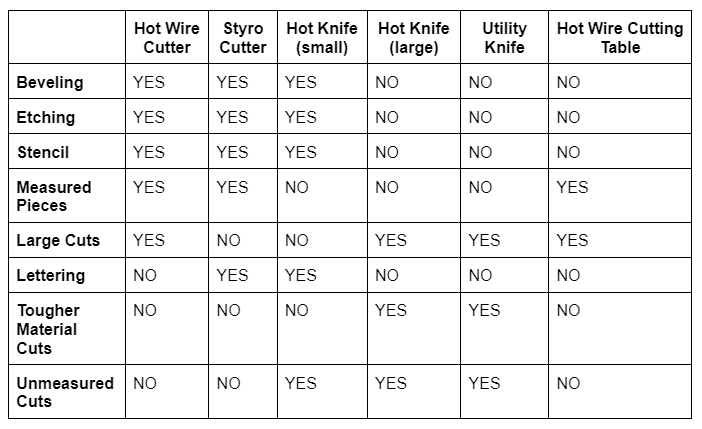 |  | Hot Wire Cutter | Styro Cutter | Hot Knife (small) | Hot Knife (large) | Utility Knife | Hot Wire Cutting Table |
|---|---|---|---|---|---|---|
| Beveling | YES | YES | YES | NO | NO | NO |
| Etching | YES | YES | YES | NO | NO | NO |
| Stencil | YES | YES | YES | NO | NO | NO |
| Measured Pieces | YES | YES | NO | NO | NO | YES |
| Large Cuts | YES | NO | NO | YES | YES | YES |
| Lettering | NO | YES | YES | NO | NO | NO |
| Tougher Material Cuts | NO | NO | NO | YES | YES | NO |
| Unmeasured Cuts | NO | NO | YES | YES | YES | NO |